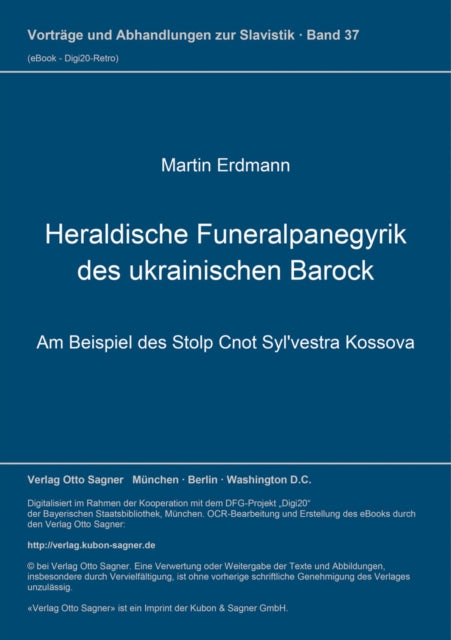 Vorträge und Abhandlungen zur Slavistik · Band 37
(eBook - Digi20-Retro)

Martin Erdmann

Heraldische Funeralpanegyrik des ukrainischen Barock

Am Beispiel des Stolp Cnot Syl'vestra Kossova

Verlag Otto Sagner München · Berlin · Washington D.C.

Digitalisiert im Rahmen der Kooperation mit dem DFG-Projekt „Digi20“ der Bayerischen Staatsbibliothek, München. OCR-Bearbeitung und Erstellung des eBooks durch den Verlag Otto Sagner:

http://verlag.kubon-sagner.de

© bei Verlag Otto Sagner. Eine Verwertung oder Weitergabe der Texte und Abbildungen, insbesondere durch Vervielfältigung, ist ohne vorherige schriftliche Genehmigung des Verlages unzulässig.

«Verlag Otto Sagner» ist ein Imprint der Kubon & Sagner GmbH.